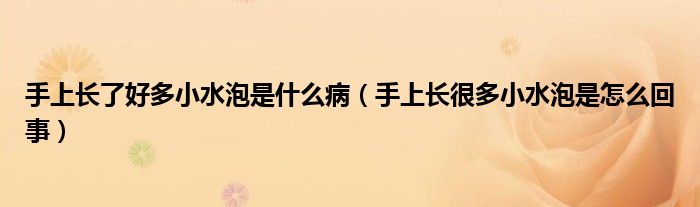 手上长了好多小水泡是什么病（手上长很多小水泡是怎么回事）